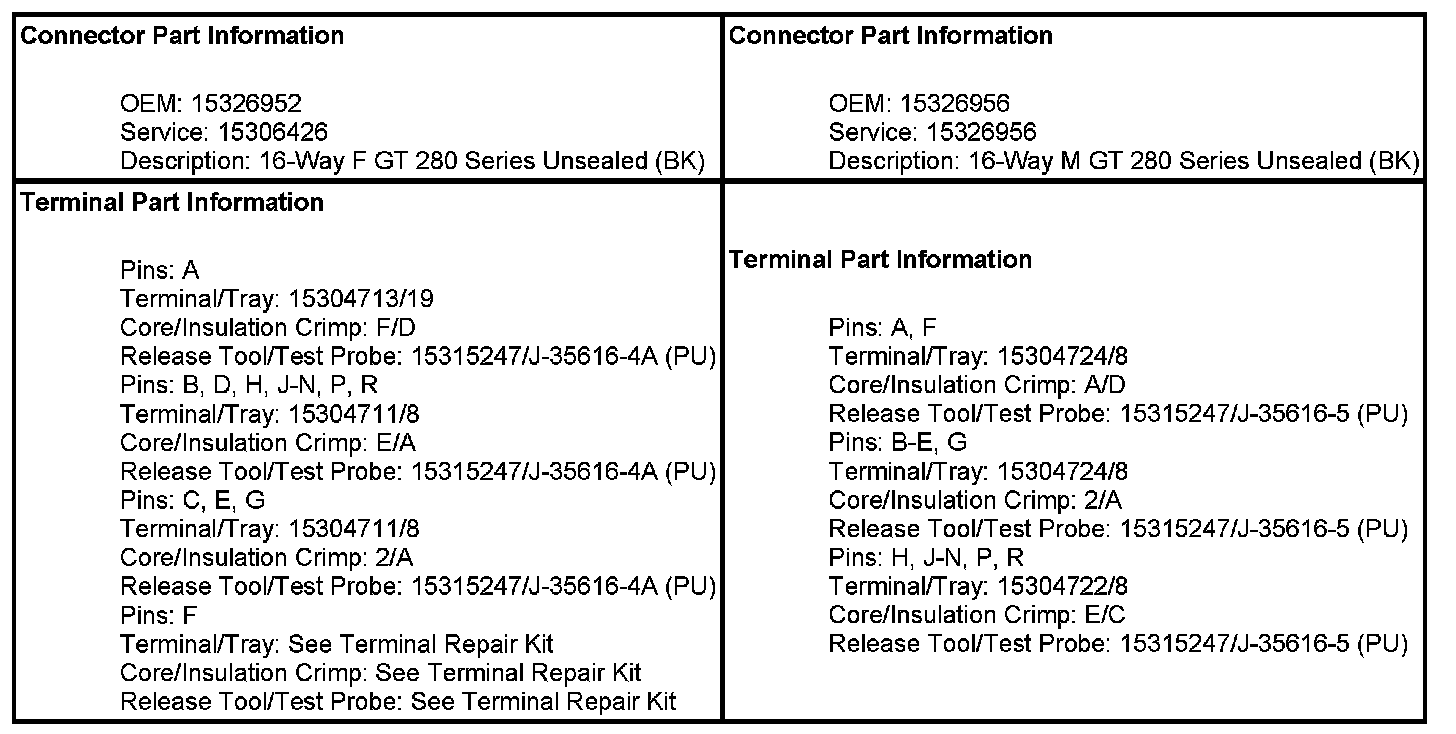 | Connector Part Information<br><br>OEM: 15326952<br>Service: 15306426<br>Description: 16-Way F GT 280 Series Unsealed (BK) | Connector Part Information<br><br>OEM: 15326956<br>Service: 15326956<br>Description: 16-Way M GT 280 Series Unsealed (BK) |
|---|---|
| Terminal Part Information<br><br>Pins: A<br>Terminal/Tray: 15304713/19<br>Core/Insulation Crimp: F/D<br>Release Tool/Test Probe: 15315247/J-35616-4A (PU)<br>Pins: B, D, H, J-N, P, R<br>Terminal/Tray: 15304711/8<br>Core/Insulation Crimp: E/A<br>Release Tool/Test Probe: 15315247/J-35616-4A (PU)<br>Pins: C, E, G<br>Terminal/Tray: 15304711/8<br>Core/Insulation Crimp: 2/A<br>Release Tool/Test Probe: 15315247/J-35616-4A (PU)<br>Pins: F<br>Terminal/Tray: See Terminal Repair Kit<br>Core/Insulation Crimp: See Terminal Repair Kit<br>Release Tool/Test Probe: See Terminal Repair Kit | Terminal Part Information<br><br>Pins: A, F<br>Terminal/Tray: 15304724/8<br>Core/Insulation Crimp: A/D<br>Release Tool/Test Probe: 15315247/J-35616-5 (PU)<br>Pins: B-E, G<br>Terminal/Tray: 15304724/8<br>Core/Insulation Crimp: 2/A<br>Release Tool/Test Probe: 15315247/J-35616-5 (PU)<br>Pins: H, J-N, P, R<br>Terminal/Tray: 15304722/8<br>Core/Insulation Crimp: E/C<br>Release Tool/Test Probe: 15315247/J-35616-5 (PU) |